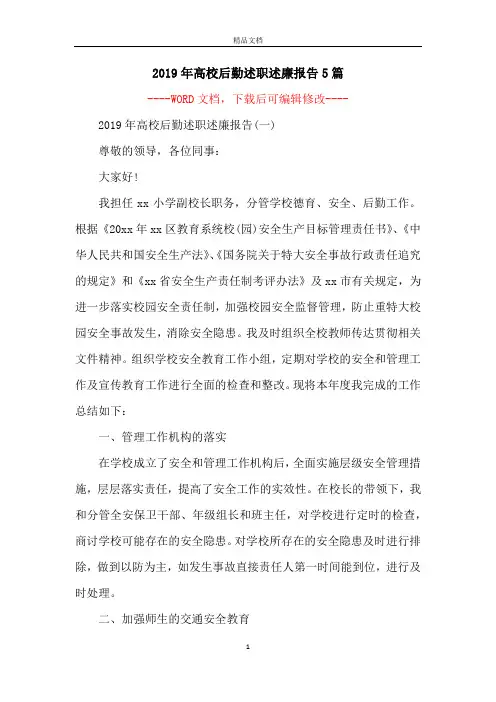 精品文档

2019年高校后勤述职述廉报告5篇

----WORD文档，下载后可编辑修改----

2019年高校后勤述职述廉报告(一)

尊敬的领导，各位同事：

大家好!

我担任xx小学副校长职务，分管学校德育、安全、后勤工作。根据《20xx年xx区教育系统校(园)安全生产目标管理责任书》、《中华人民共和国安全生产法》、《国务院关于特大安全事故行政责任追究的规定》和《xx省安全生产责任制考评办法》及xx市有关规定，为进一步落实校园安全责任制，加强校园安全监督管理，防止重特大校园安全事故发生，消除安全隐患。我及时组织全校教师传达贯彻相关文件精神。组织学校安全教育工作小组，定期对学校的安全和管理工作及宣传教育工作进行全面的检查和整改。现将本年度我完成的工作总结如下：

一、管理工作机构的落实

在学校成立了安全和管理工作机构后，全面实施层级安全管理措施，层层落实责任，提高了安全工作的实效性。在校长的带领下，我和分管全安保卫干部、年级组长和班主任，对学校进行定时的检查，商讨学校可能存在的安全隐患。对学校所存在的安全隐患及时进行排除，做到以防为主，如发生事故直接责任人第一时间能到位，进行及时处理。

二、加强师生的交通安全教育

1